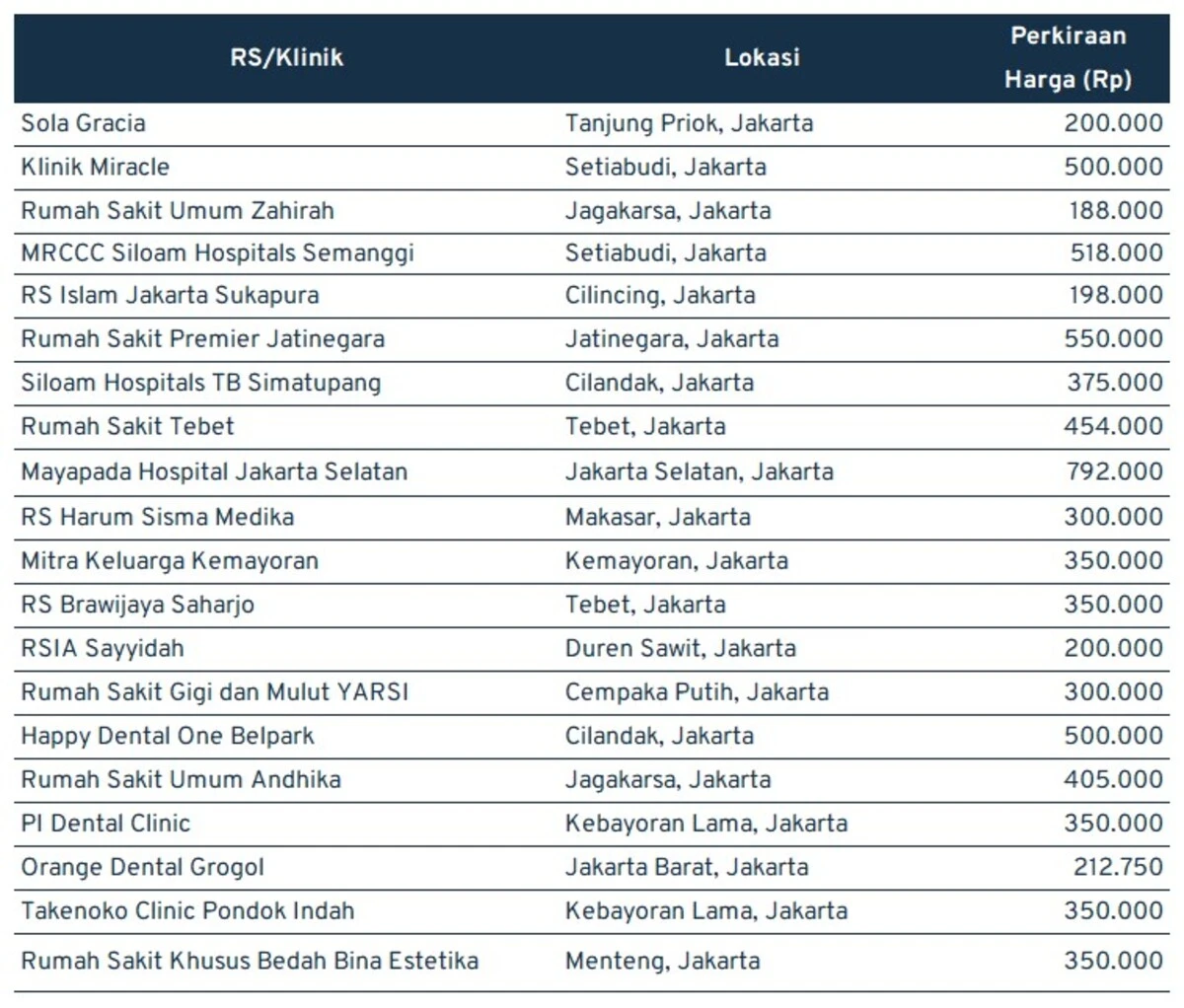 | RS/Klinik | Lokasi | Perkiraan Harga (Rp) |
|---|---|---|
| Sola Gracia | Tanjung Priok, Jakarta | 200.000 |
| Klinik Miracle | Setiabudi, Jakarta | 500.000 |
| Rumah Sakit Umum Zahirah | Jagakarsa, Jakarta | 188.000 |
| MRCCC Siloam Hospitals Semanggi | Setiabudi, Jakarta | 518.000 |
| RS Islam Jakarta Sukapura | Cilincing, Jakarta | 198.000 |
| Rumah Sakit Premier Jatinegara | Jatinegara, Jakarta | 550.000 |
| Siloam Hospitals TB Simatupang | Cilandak, Jakarta | 375.000 |
| Rumah Sakit Tebet | Tebet, Jakarta | 454.000 |
| Mayapada Hospital Jakarta Selatan | Jakarta Selatan, Jakarta | 792.000 |
| RS Harum Sisma Medika | Makasar, Jakarta | 300.000 |
| Mitra Keluarga Kemayoran | Kemayoran, Jakarta | 350.000 |
| RS Brawijaya Saharjo | Tebet, Jakarta | 350.000 |
| RSIA Sayyidah | Duren Sawit, Jakarta | 200.000 |
| Rumah Sakit Gigi dan Mulut YARSI | Cempaka Putih, Jakarta | 300.000 |
| Happy Dental One Belpark | Cilandak, Jakarta | 500.000 |
| Rumah Sakit Umum Andhika | Jagakarsa, Jakarta | 405.000 |
| PI Dental Clinic | Kebayoran Lama, Jakarta | 350.000 |
| Orange Dental Grogol | Jakarta Barat, Jakarta | 212.750 |
| Takenoko Clinic Pondok Indah | Kebayoran Lama, Jakarta | 350.000 |
| Rumah Sakit Khusus Bedah Bina Estetika | Menteng, Jakarta | 350.000 |